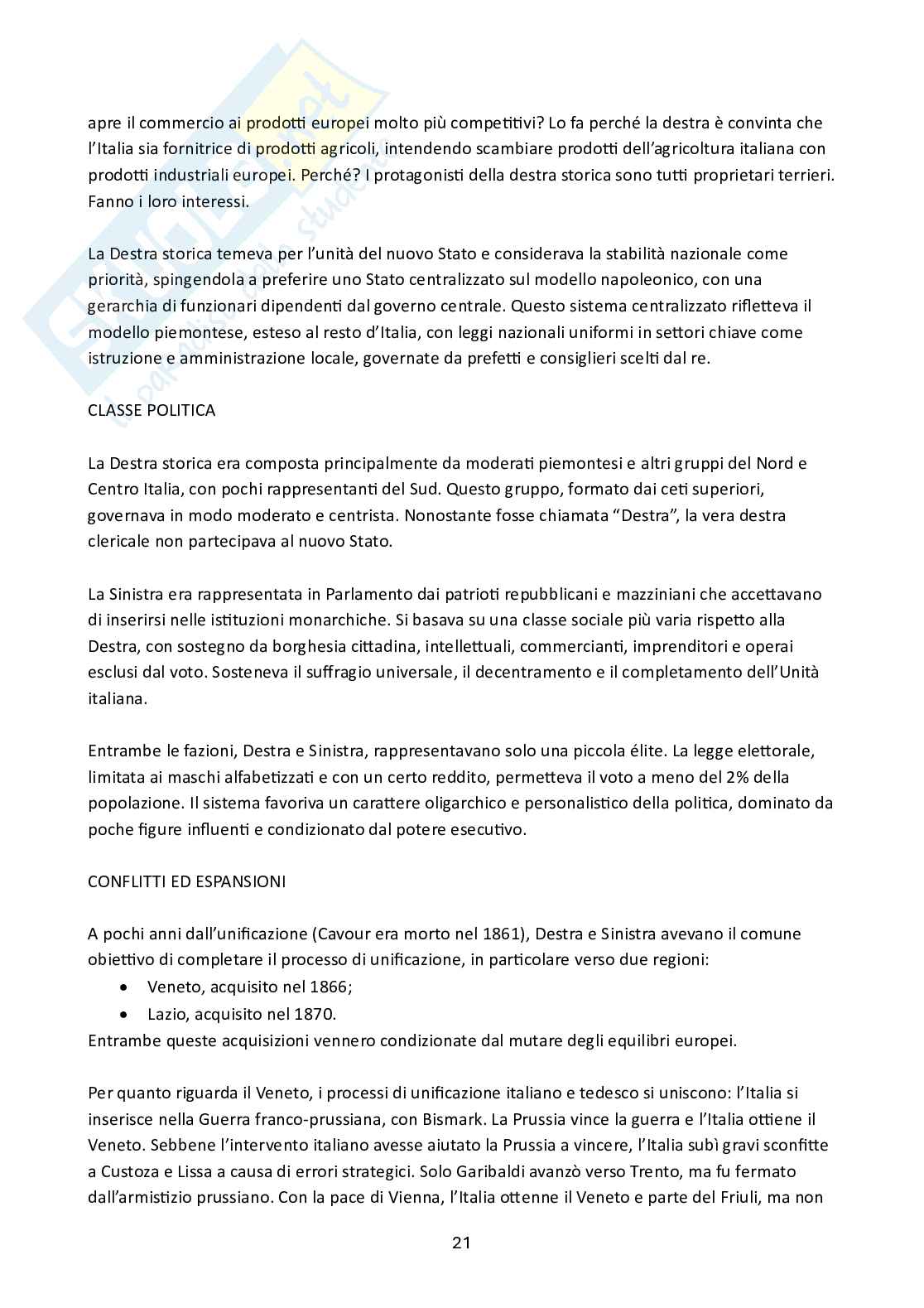 apre il commercio ai prodotti europei molto più competitivi? Lo fa perché la destra è convinta che l'Italia sia fornitrice di prodotti agricoli, intendendo scambiare prodotti dell'agricoltura italiana con prodotti industriali europei. Perché? I protagonisti della destra storica sono tutti proprietari terrieri. Fanno i loro interessi.

La Destra storica temeva per l'unità del nuovo Stato e considerava la stabilità nazionale come priorità, spingendola a preferire uno Stato centralizzato sul modello napoleonico, con una gerarchia di funzionari dipendenti dal governo centrale. Questo sistema centralizzato rifletteva il modello piemontese, esteso al resto d'Italia, con leggi nazionali uniformi in settori chiave come istruzione e amministrazione locale, governate da prefetti e consiglieri scelti dal re.

CLASSE POLITICA

La Destra storica era composta principalmente da moderati piemontesi e altri gruppi del Nord e Centro Italia, con pochi rappresentanti del Sud. Questo gruppo, formato dai ceti superiori, governava in modo moderato e centrista. Nonostante fosse chiamata "Destra", la vera destra clericale non partecipava al nuovo Stato.

La Sinistra era rappresentata in Parlamento dai patrioti repubblicani e mazziniani che accettavano di inserirsi nelle istituzioni monarchiche. Si basava su una classe sociale più varia rispetto alla Destra, con sostegno da borghesia cittadina, intellettuali, commercianti, imprenditori e operai esclusi dal voto. Sosteneva il suffragio universale, il decentramento e il completamento dell'Unità italiana.

Entrambe le fazioni, Destra e Sinistra, rappresentavano solo una piccola élite. La legge elettorale, limitata ai maschi alfabetizzati e con un certo reddito, permetteva il voto a meno del 2% della popolazione. Il sistema favoriva un carattere oligarchico e personalistico della politica, dominato da poche figure influenti e condizionato dal potere esecutivo.

CONFLITTI ED ESPANSIONI

A pochi anni dall'unificazione (Cavour era morto nel 1861), Destra e Sinistra avevano il comune obiettivo di completare il processo di unificazione, in particolare verso due regioni:
• Veneto, acquisito nel 1866;
• Lazio, acquisito nel 1870.
Entrambe queste acquisizioni vennero condizionate dal mutare degli equilibri europei.

Per quanto riguarda il Veneto, i processi di unificazione italiano e tedesco si uniscono: l'Italia si inserisce nella Guerra franco-prussiana, con Bismark. La Prussia vince la guerra e l'Italia ottiene il Veneto. Sebbene l'intervento italiano avesse aiutato la Prussia a vincere, l'Italia subì gravi sconfitte a Custoza e Lissa a causa di errori strategici. Solo Garibaldi avanzò verso Trento, ma fu fermato dall'armistizio prussiano. Con la pace di Vienna, l'Italia ottenne il Veneto e parte del Friuli, ma non

21